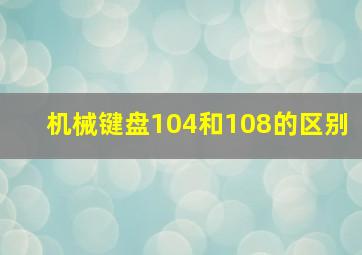 机械键盘104和108的区别